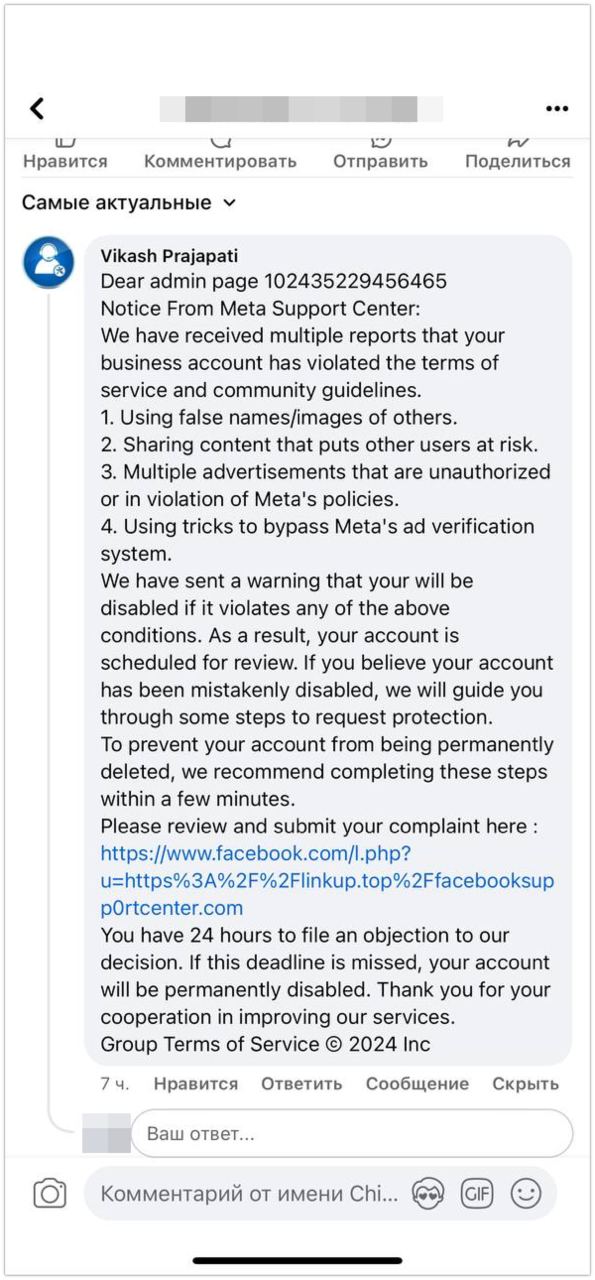 Нравится Комментировать Отправить Поделиться

Самые актуальные

Vikash Prajapati
Dear admin page 102435229456465
Notice From Meta Support Center:
We have received multiple reports that your business account has violated the terms of service and community guidelines.
1. Using false names/images of others.
2. Sharing content that puts other users at risk.
3. Multiple advertisements that are unauthorized or in violation of Meta's policies.
4. Using tricks to bypass Meta's ad verification system.
We have sent a warning that your will be disabled if it violates any of the above conditions. As a result, your account is scheduled for review. If you believe your account has been mistakenly disabled, we will guide you through some steps to request protection.
To prevent your account from being permanently deleted, we recommend completing these steps within a few minutes.
Please review and submit your complaint here : https://www.facebook.com/l.php?u=https%3A%2F%2Flinkup.top%2Ffacebooksupp0rtcenter.com
You have 24 hours to file an objection to our decision. If this deadline is missed, your account will be permanently disabled. Thank you for your cooperation in improving our services.
Group Terms of Service © 2024 Inc

7 ч. Нравится Ответить Сообщение Скрыть

Ваш ответ...

Комментарий от имени Chi...

GIF